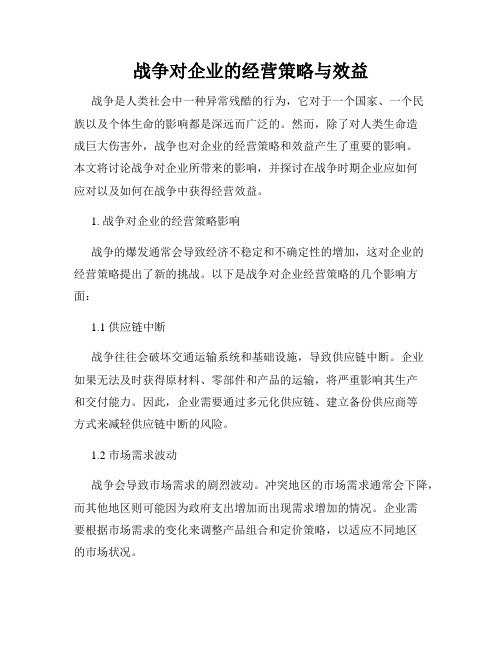 战争对企业的经营策略与效益

战争是人类社会中一种异常残酷的行为，它对于一个国家、一个民族以及个体生命的影响都是深远而广泛的。然而，除了对人类生命造成巨大伤害外，战争也对企业的经营策略和效益产生了重要的影响。本文将讨论战争对企业所带来的影响，并探讨在战争时期企业应如何应对以及如何在战争中获得经营效益。

1. 战争对企业的经营策略影响

战争的爆发通常会导致经济不稳定和不确定性的增加，这对企业的经营策略提出了新的挑战。以下是战争对企业经营策略的几个影响方面：

1.1 供应链中断

战争往往会破坏交通运输系统和基础设施，导致供应链中断。企业如果无法及时获得原材料、零部件和产品的运输，将严重影响其生产和交付能力。因此，企业需要通过多元化供应链、建立备份供应商等方式来减轻供应链中断的风险。

1.2 市场需求波动

战争会导致市场需求的剧烈波动。冲突地区的市场需求通常会下降，而其他地区则可能因为政府支出增加而出现需求增加的情况。企业需要根据市场需求的变化来调整产品组合和定价策略，以适应不同地区的市场状况。